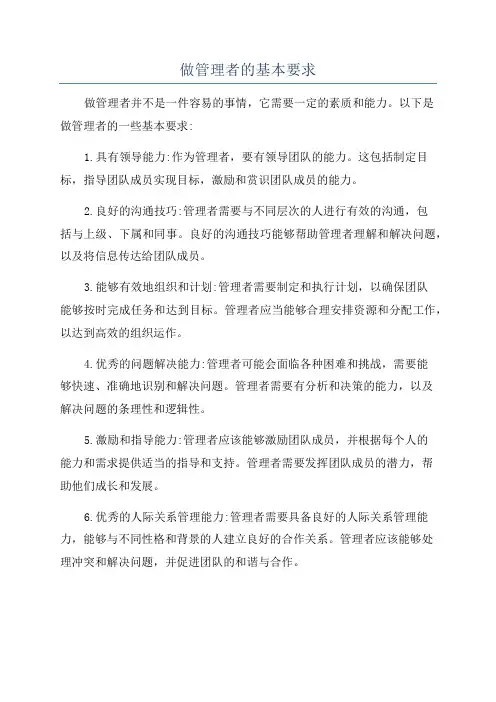 做管理者的基本要求

做管理者并不是一件容易的事情，它需要一定的素质和能力。以下是做管理者的一些基本要求:

1.具有领导能力:作为管理者，要有领导团队的能力。这包括制定目标，指导团队成员实现目标，激励和赏识团队成员的能力。

2.良好的沟通技巧:管理者需要与不同层次的人进行有效的沟通，包括与上级、下属和同事。良好的沟通技巧能够帮助管理者理解和解决问题，以及将信息传达给团队成员。

3.能够有效地组织和计划:管理者需要制定和执行计划，以确保团队能够按时完成任务和达到目标。管理者应当能够合理安排资源和分配工作，以达到高效的组织运作。

4.优秀的问题解决能力:管理者可能会面临各种困难和挑战，需要能够快速、准确地识别和解决问题。管理者需要有分析和决策的能力，以及解决问题的条理性和逻辑性。

5.激励和指导能力:管理者应该能够激励团队成员，并根据每个人的能力和需求提供适当的指导和支持。管理者需要发挥团队成员的潜力，帮助他们成长和发展。

6.优秀的人际关系管理能力:管理者需要具备良好的人际关系管理能力，能够与不同性格和背景的人建立良好的合作关系。管理者应该能够处理冲突和解决问题，并促进团队的和谐与合作。